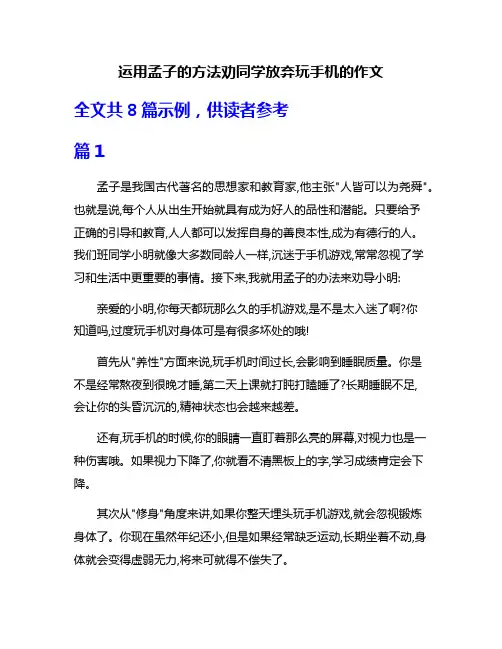 运用孟子的方法劝同学放弃玩手机的作文

全文共 8 篇示例，供读者参考

篇 1

孟子是我国古代著名的思想家和教育家,他主张"人皆可以为尧舜"。也就是说,每个人从出生开始就具有成为好人的品性和潜能。只要给予正确的引导和教育,人人都可以发挥自身的善良本性,成为有德行的人。我们班同学小明就像大多数同龄人一样,沉迷于手机游戏,常常忽视了学习和生活中更重要的事情。接下来,我就用孟子的办法来劝导小明:

亲爱的小明,你每天都玩那么久的手机游戏,是不是太入迷了啊?你知道吗,过度玩手机对身体可是有很多坏处的哦!

首先从"养性"方面来说,玩手机时间过长,会影响到睡眠质量。你是不是经常熬夜到很晚才睡,第二天上课就打盹打瞌睡了?长期睡眠不足,会让你的头昏沉沉的,精神状态也会越来越差。

还有,玩手机的时候,你的眼睛一直盯着那么亮的屏幕,对视力也是一种伤害哦。如果视力下降了,你就看不清黑板上的字,学习成绩肯定会下降。

其次从"修身"角度来讲,如果你整天埋头玩手机游戏,就会忽视锻炼身体了。你现在虽然年纪还小,但是如果经常缺乏运动,长期坐着不动,身体就会变得虚弱无力,将来可就得不偿失了。